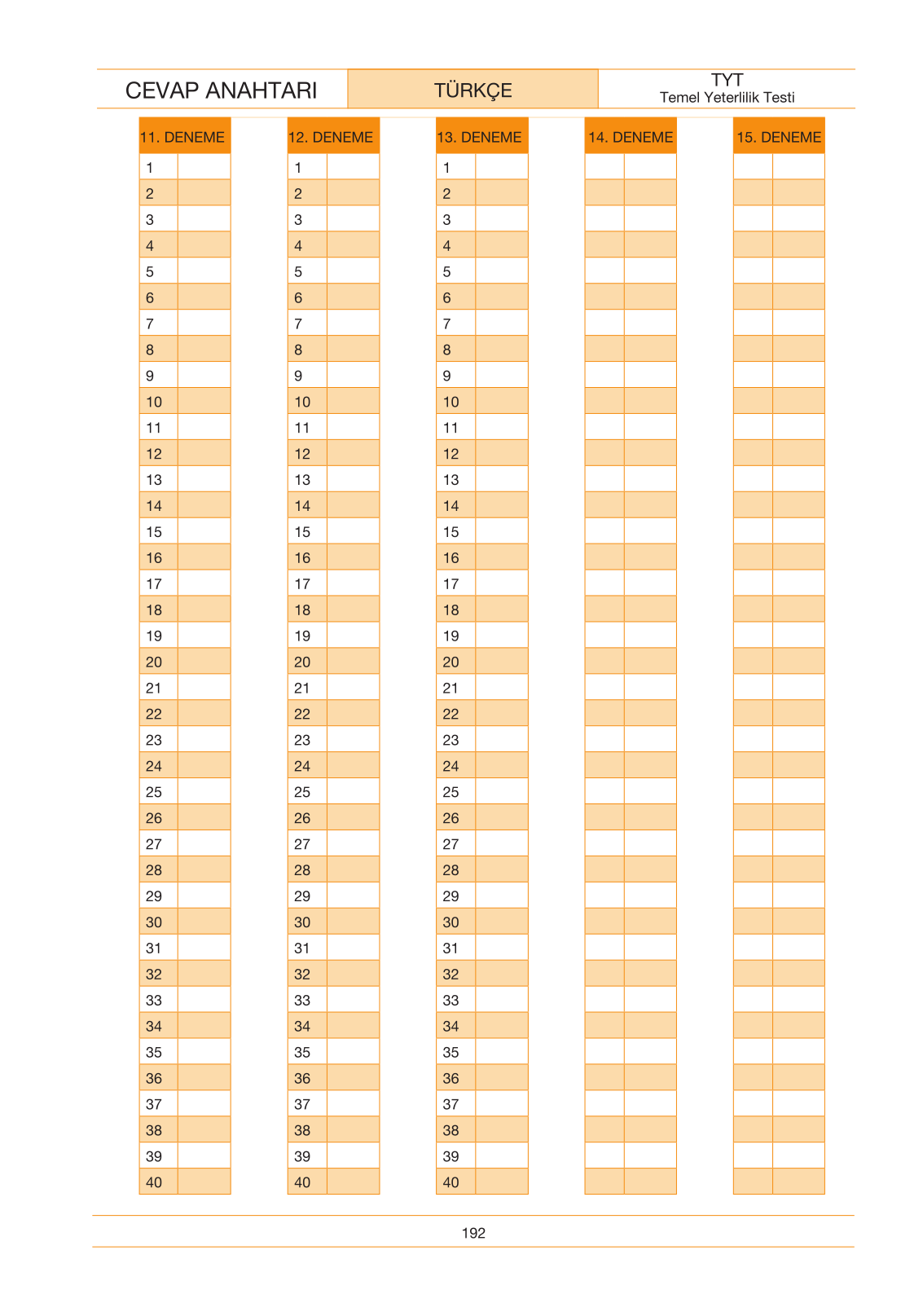 CEVAP ANAHTARI

TÜRKÇE

TYT
Temel Yeterlilik Testi

| 11. DENEME | |
|---|---|
| 1 | |
| 2 | |
| 3 | |
| 4 | |
| 5 | |
| 6 | |
| 7 | |
| 8 | |
| 9 | |
| 10 | |
| 11 | |
| 12 | |
| 13 | |
| 14 | |
| 15 | |
| 16 | |
| 17 | |
| 18 | |
| 19 | |
| 20 | |
| 21 | |
| 22 | |
| 23 | |
| 24 | |
| 25 | |
| 26 | |
| 27 | |
| 28 | |
| 29 | |
| 30 | |
| 31 | |
| 32 | |
| 33 | |
| 34 | |
| 35 | |
| 36 | |
| 37 | |
| 38 | |
| 39 | |
| 40 | |

| 12. DENEME | |
|---|---|
| 1 | |
| 2 | |
| 3 | |
| 4 | |
| 5 | |
| 6 | |
| 7 | |
| 8 | |
| 9 | |
| 10 | |
| 11 | |
| 12 | |
| 13 | |
| 14 | |
| 15 | |
| 16 | |
| 17 | |
| 18 | |
| 19 | |
| 20 | |
| 21 | |
| 22 | |
| 23 | |
| 24 | |
| 25 | |
| 26 | |
| 27 | |
| 28 | |
| 29 | |
| 30 | |
| 31 | |
| 32 | |
| 33 | |
| 34 | |
| 35 | |
| 36 | |
| 37 | |
| 38 | |
| 39 | |
| 40 | |

| 13. DENEME | |
|---|---|
| 1 | |
| 2 | |
| 3 | |
| 4 | |
| 5 | |
| 6 | |
| 7 | |
| 8 | |
| 9 | |
| 10 | |
| 11 | |
| 12 | |
| 13 | |
| 14 | |
| 15 | |
| 16 | |
| 17 | |
| 18 | |
| 19 | |
| 20 | |
| 21 | |
| 22 | |
| 23 | |
| 24 | |
| 25 | |
| 26 | |
| 27 | |
| 28 | |
| 29 | |
| 30 | |
| 31 | |
| 32 | |
| 33 | |
| 34 | |
| 35 | |
| 36 | |
| 37 | |
| 38 | |
| 39 | |
| 40 | |

14. DENEME

15. DENEME

192